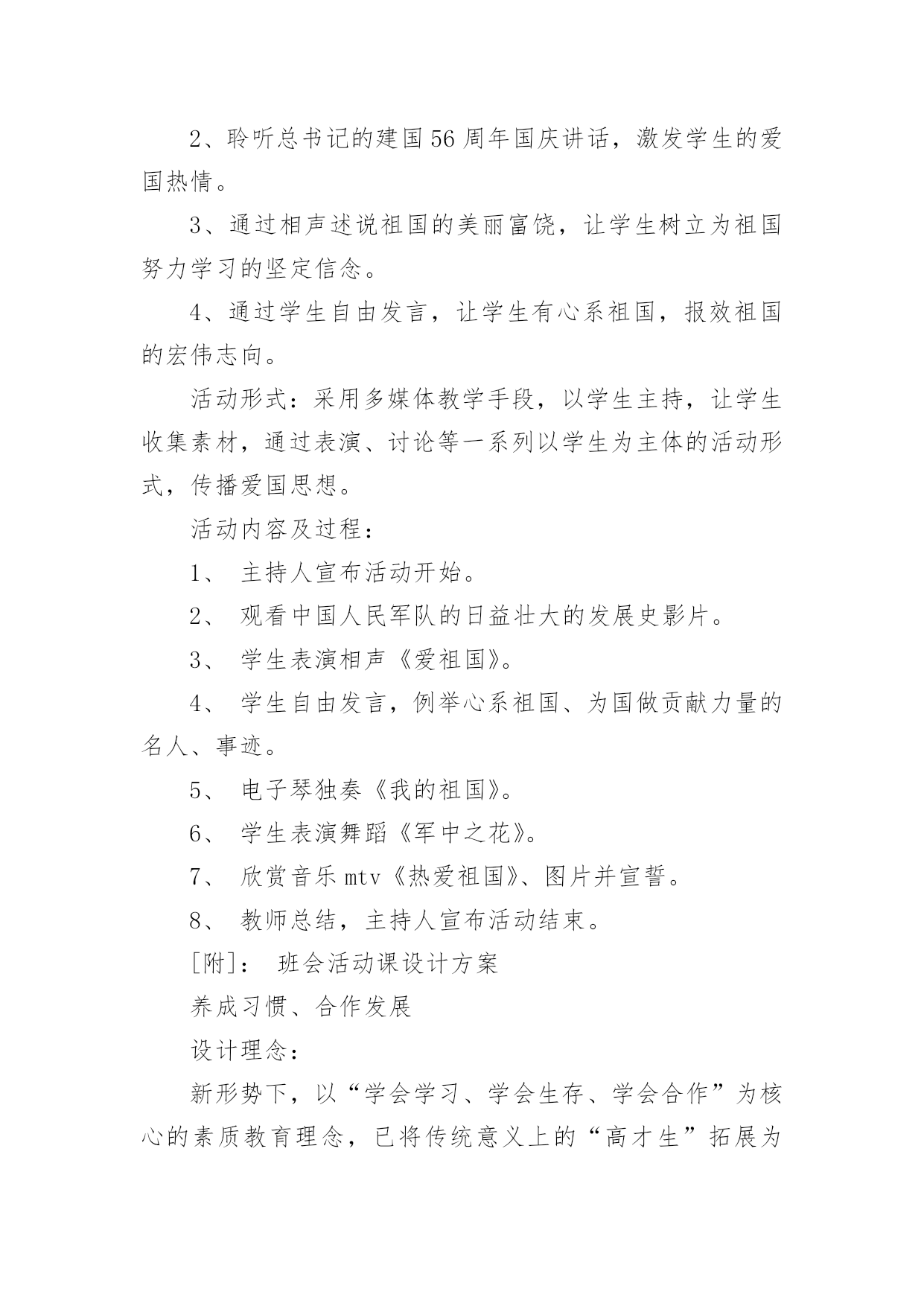 2、聆听总书记的建国56周年国庆讲话，激发学生的爱国热情。

3、通过相声述说祖国的美丽富饶，让学生树立为祖国努力学习的坚定信念。

4、通过学生自由发言，让学生有心系祖国，报效祖国的宏伟志向。

活动形式：采用多媒体教学手段，以学生主持，让学生收集素材，通过表演、讨论等一系列以学生为主体的活动形式，传播爱国思想。

活动内容及过程：

1、 主持人宣布活动开始。

2、 观看中国人民军队的日益壮大的发展史影片。

3、 学生表演相声《爱祖国》。

4、 学生自由发言，例举心系祖国、为国做贡献力量的名人、事迹。

5、 电子琴独奏《我的祖国》。

6、 学生表演舞蹈《军中之花》。

7、 欣赏音乐mtv《热爱祖国》、图片并宣誓。

8、 教师总结，主持人宣布活动结束。

[附]： 班会活动课设计方案

养成习惯、合作发展

设计理念：

新形势下，以“学会学习、学会生存、学会合作”为核心的素质教育理念，已将传统意义上的“高才生”拓展为